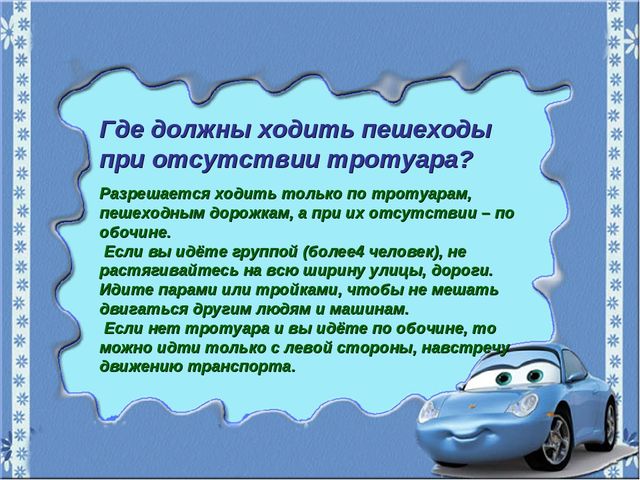 Где должны ходить пешеходы при отсутствии тротуара?

Разрешается ходить только по тротуарам, пешеходным дорожкам, а при их отсутствии – по обочине.
Если вы идёте группой (более4 человек), не растягивайтесь на всю ширину улицы, дороги. Идите парами или тройками, чтобы не мешать двигаться другим людям и машинам.
Если нет тротуара и вы идёте по обочине, то можно идти только с левой стороны, навстречу движению транспорта.